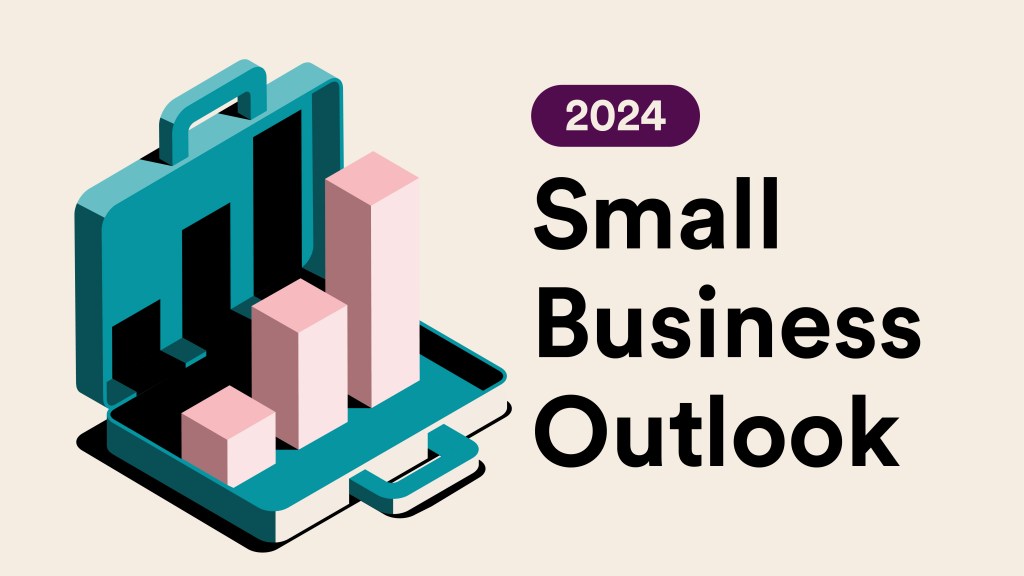 2024

Small Business Outlook